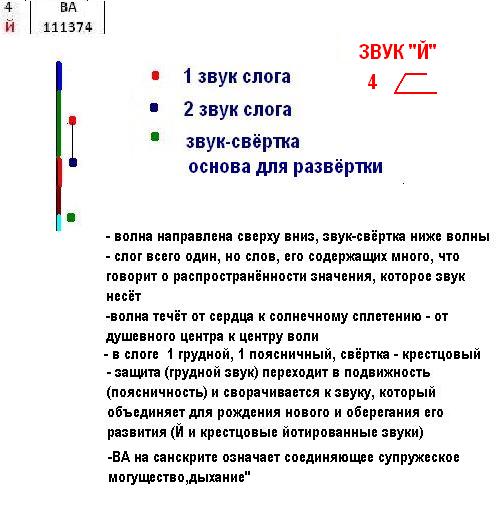 | 4 | ВА |
|---|---|
| Й | 111374 |

ЗВУК "Й"
4

1 звук слога
2 звук слога
звук-свёртка
основа для развёртки

- волна направлена сверху вниз, звук-свёртка ниже волны
- слог всего один, но слов, его содержащих много, что говорит о распространённости значения, которое звук несёт
-волна течёт от сердца к солнечному сплетению - от душевного центра к центру воли
- в слоге 1 грудной, 1 поясничный, свёртка - крестцовый
- защита (грудной звук) переходит в подвижность (поясничность) и сворачивается к звуку, который объединяет для рождения нового и оберегания его развития (Й и крестцовые йотированные звуки)

-ВА на санскрите означает соединяющее супружеское могущество,дыхание"